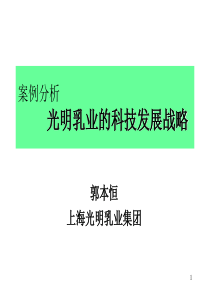 案例分析

光明乳业的科技发展战略

郭本恒

上海光明乳业集团

1